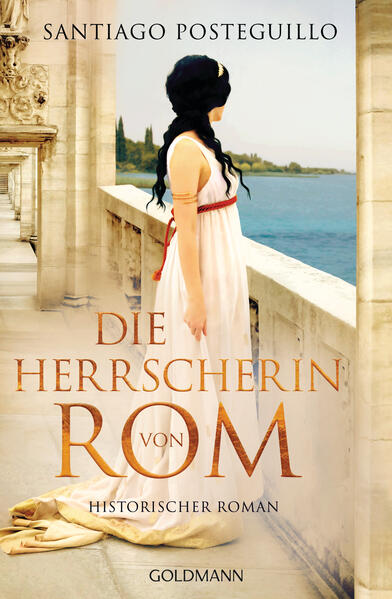 SANTIAGO POSTEGUILLO

DIE HERRSCHERIN VON ROM

HISTORISCHER ROMAN

GOLDMANN